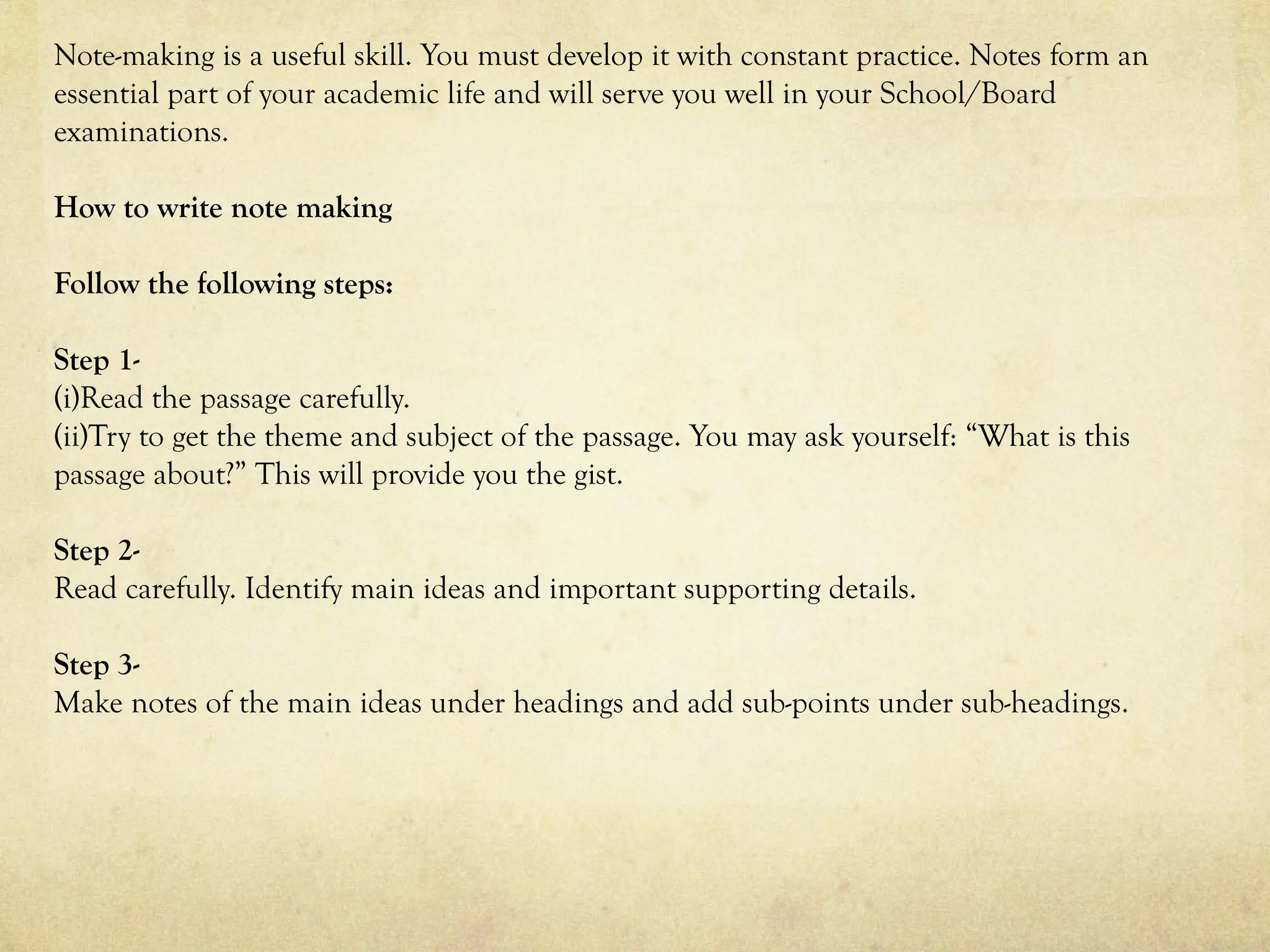 Note-making is a useful skill. You must develop it with constant practice. Notes form an essential part of your academic life and will serve you well in your School/Board examinations.

How to write note making

Follow the following steps:

Step 1-
(i)Read the passage carefully.
(ii)Try to get the theme and subject of the passage. You may ask yourself: "What is this passage about?" This will provide you the gist.

Step 2-
Read carefully. Identify main ideas and important supporting details.

Step 3-
Make notes of the main ideas under headings and add sub-points under sub-headings.